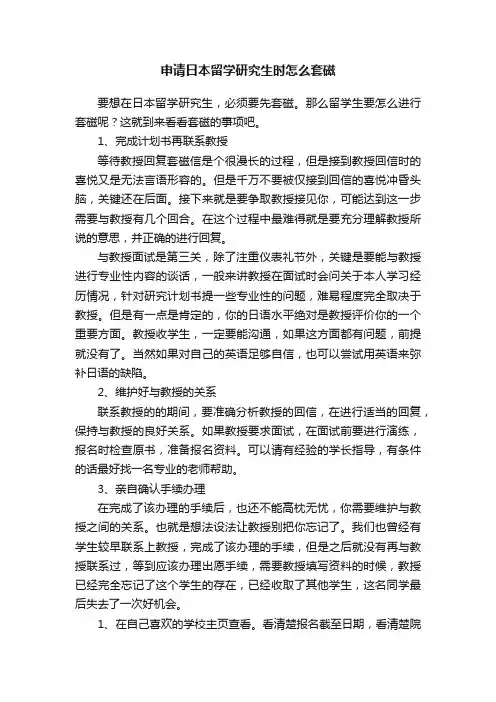 申请日本留学研究生时怎么套磁

要想在日本留学研究生，必须要先套磁。那么留学生要怎么进行套磁呢？这就到来看看套磁的事项吧。

1、完成计划书再联系教授

等待教授回复套磁信是个很漫长的过程，但是接到教授回信时的喜悦又是无法言语形容的。但是千万不要被仅接到回信的喜悦冲昏头脑，关键还在后面。接下来就是要争取教授接见你，可能达到这一步需要与教授有几个回合。在这个过程中最难得就是要充分理解教授所说的意思，并正确的进行回复。

与教授面试是第三关，除了注重仪表礼节外，关键是要能与教授进行专业性内容的谈话，一般来讲教授在面试时会问关于本人学习经历情况，针对研究计划书提一些专业性的问题，难易程度完全取决于教授。但是有一点是肯定的，你的日语水平绝对是教授评价你的一个重要方面。教授收学生，一定要能沟通，如果这方面都有问题，前提就没有了。当然如果对自己的英语足够自信，也可以尝试用英语来弥补日语的缺陷。

2、维护好与教授的关系

联系教授的的期间，要准确分析教授的回信，在进行适当的回复，保持与教授的良好关系。如果教授要求面试，在面试前要进行演练，报名时检查原书，准备报名资料。可以请有经验的学长指导，有条件的话最好找一名专业的老师帮助。

3、亲自确认手续办理

在完成了该办理的手续后，也还不能高枕无忧，你需要维护与教授之间的关系。也就是想法设法让教授别把你忘记了。我们也曾经有学生较早联系上教授，完成了该办理的手续，但是之后就没有再与教授联系过，等到应该办理出愿手续，需要教授填写资料的时候，教授已经完全忘记了这个学生的存在，已经收取了其他学生，这名同学最后失去了一次好机会。

1、在自己喜欢的学校主页查看。看清楚报名截至日期，看清楚院